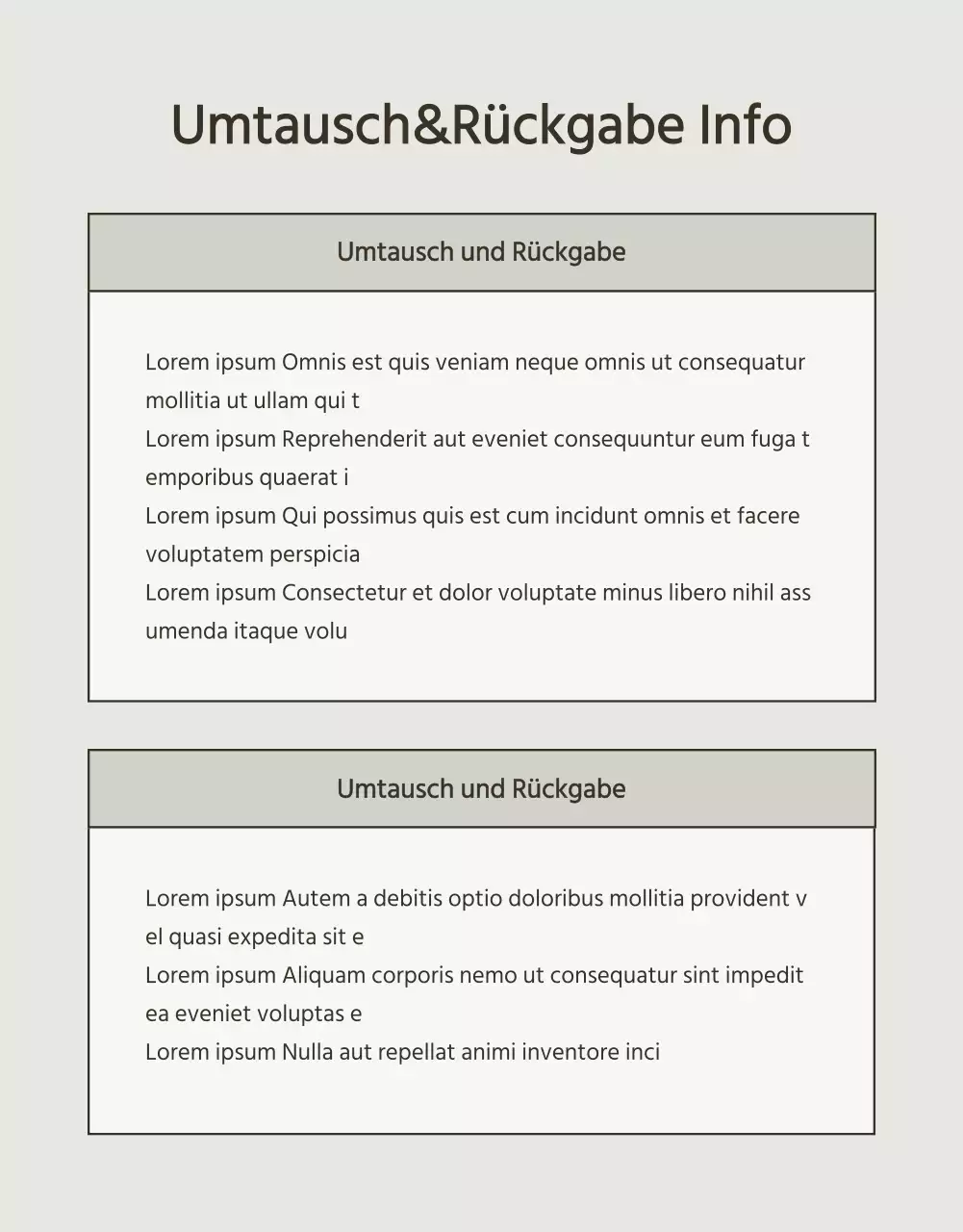 Umtausch&Rückgabe Info

Umtausch und Rückgabe

Lorem ipsum Omnis est quis veniam neque omnis ut consequatur mollitia ut ullam qui t
Lorem ipsum Reprehenderit aut eveniet consequuntur eum fuga t emporibus quaerat i
Lorem ipsum Qui possimus quis est cum incidunt omnis et facere voluptatem perspicia
Lorem ipsum Consectetur et dolor voluptate minus libero nihil ass umenda itaque volu

Umtausch und Rückgabe

Lorem ipsum Autem a debitis optio doloribus mollitia provident v el quasi expedita sit e
Lorem ipsum Aliquam corporis nemo ut consequatur sint impedit ea eveniet voluptas e
Lorem ipsum Nulla aut repellat animi inventore inci